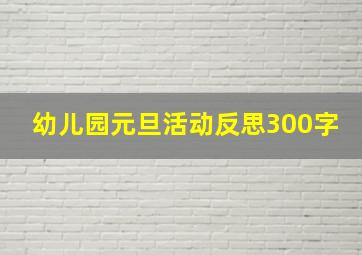 幼儿园元旦活动反思300字